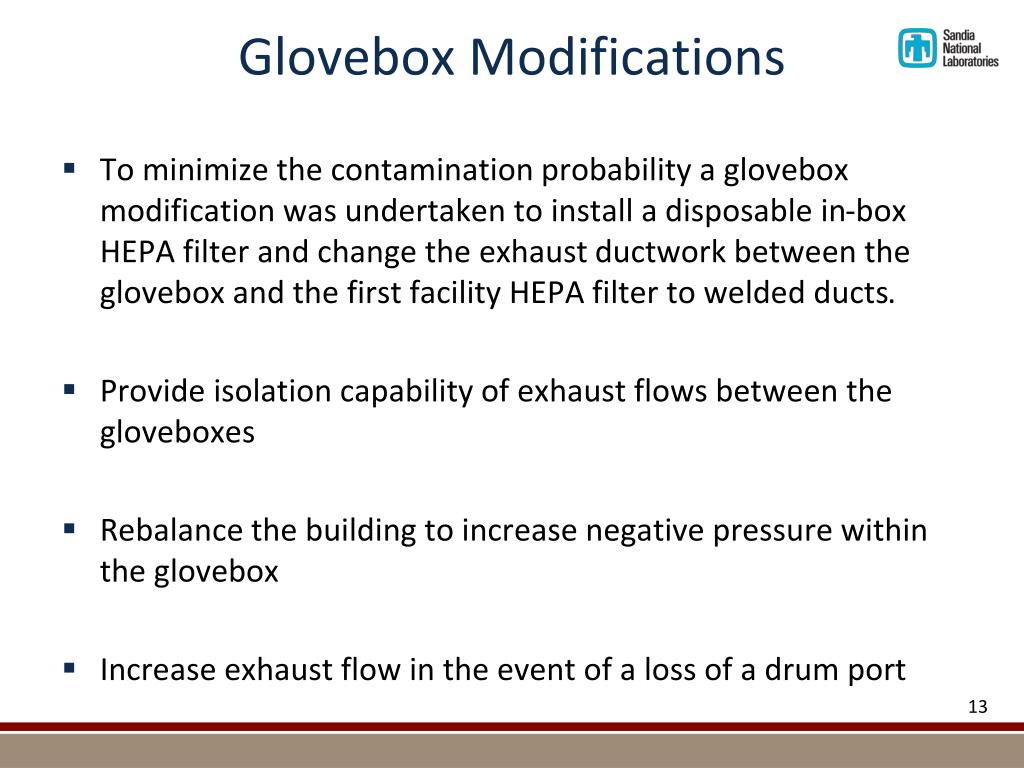 Glovebox Modifications

Sandia National Laboratories

▪ To minimize the contamination probability a glovebox modification was undertaken to install a disposable in-box HEPA filter and change the exhaust ductwork between the glovebox and the first facility HEPA filter to welded ducts.

▪ Provide isolation capability of exhaust flows between the gloveboxes

▪ Rebalance the building to increase negative pressure within the glovebox

▪ Increase exhaust flow in the event of a loss of a drum port

13